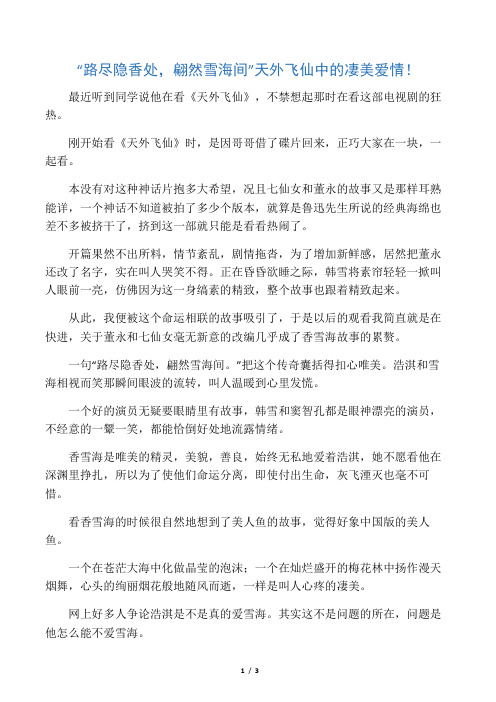 “路尽隐香处，翩然雪海间”天外飞仙中的凄美爱情！

最近听到同学说他在看《天外飞仙》，不禁想起那时在看这部电视剧的狂热。

刚开始看《天外飞仙》时，是因哥哥借了碟片回来，正巧大家在一块，一起看。

本没有对这种神话片抱多大希望，况且七仙女和董永的故事又是那样耳熟能详，一个神话不知道被拍了多少个版本，就算是鲁迅先生所说的经典海绵也差不多被挤干了，挤到这一部就只能是看看热闹了。

开篇果然不出所料，情节紊乱，剧情拖沓，为了增加新鲜感，居然把董永还改了名字，实在叫人哭笑不得。正在昏昏欲睡之际，韩雪将素帘轻轻一掀叫人眼前一亮，仿佛因为这一身缟素的精致，整个故事也跟着精致起来。

从此，我便被这个命运相联的故事吸引了，于是以后的观看我简直就是在快进，关于董永和七仙女毫无新意的改编几乎成了香雪海故事的累赘。

一句“路尽隐香处，翩然雪海间。”把这个传奇囊括得扣心唯美。浩淇和雪海相视而笑那瞬间眼波的流转，叫人温暖到心里发慌。

一个好的演员无疑要眼睛里有故事，韩雪和窦智孔都是眼神漂亮的演员，不经意的一颦一笑，都能恰倒好处地流露情绪。

香雪海是唯美的精灵，美貌，善良，始终无私地爱着浩淇，她不愿看他在深渊里挣扎，所以为了使他们命运分离，即使付出生命，灰飞湮灭也毫不可惜。

看香雪海的时候很自然地想到了美人鱼的故事，觉得好象中国版的美人鱼。

一个在苍茫大海中化做晶莹的泡沫；一个在灿烂盛开的梅花林中扬作漫天烟舞，心头的绚丽烟花般地随风而逝，一样是叫人心疼的凄美。

网上好多人争论浩淇是不是真的爱雪海。其实这不是问题的所在，问题是他怎么能不爱雪海。

1 / 3